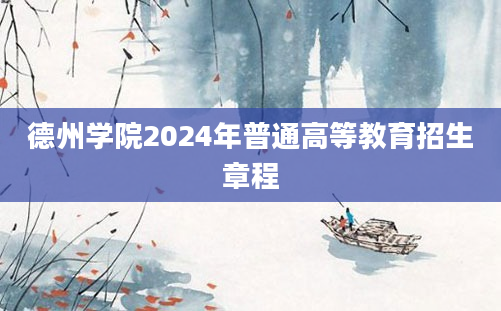 德州学院2024年普通高等教育招生章程